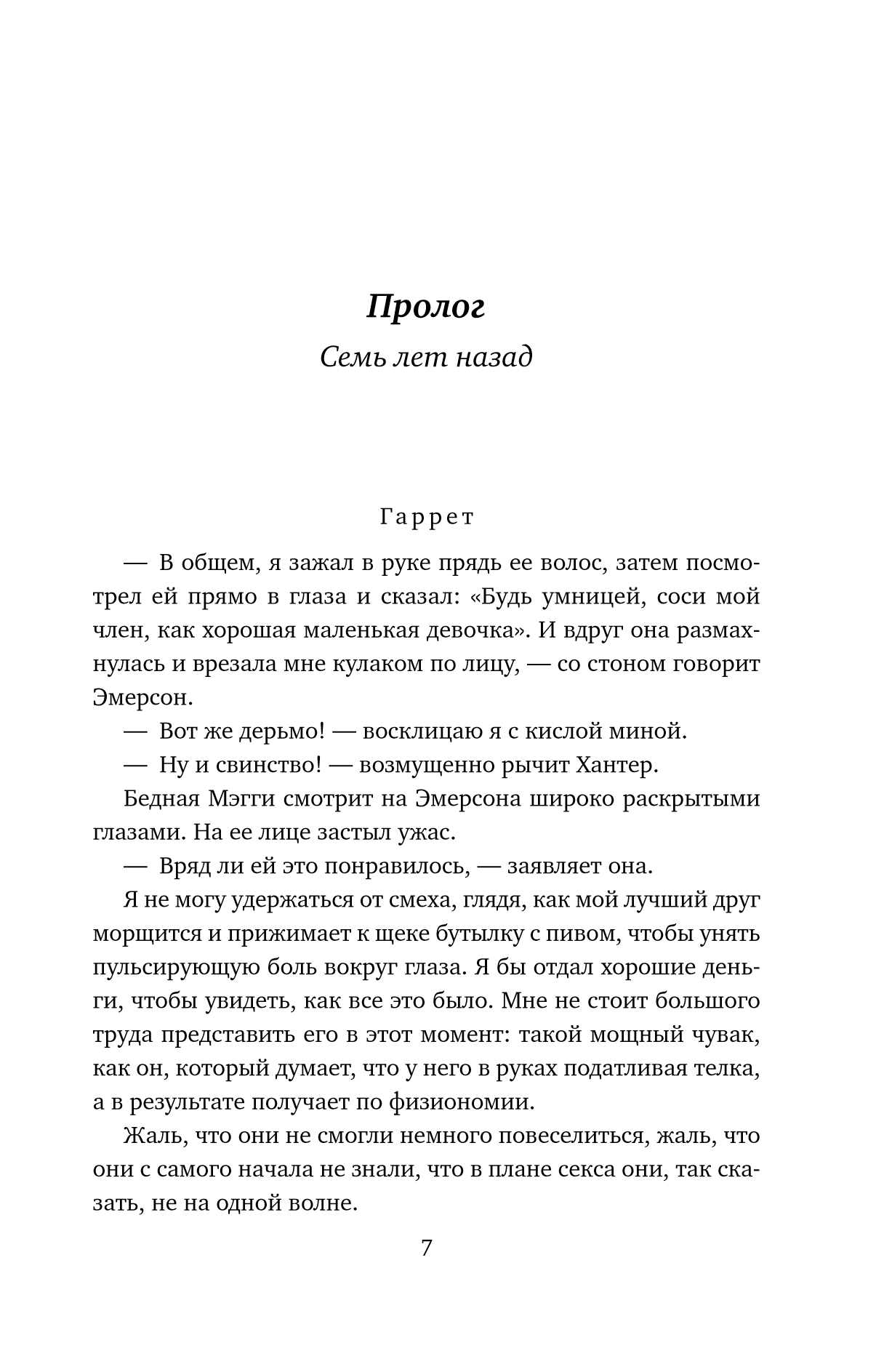 Пролог

Семь лет назад

Гаррет

— В общем, я зажал в руке прядь ее волос, затем посмотрел ей прямо в глаза и сказал: «Будь умницей, соси мой член, как хорошая маленькая девочка». И вдруг она размахнулась и врезала мне кулаком по лицу, — со стоном говорит Эмерсон.

— Вот же дерьмо! — восклицаю я с кислой миной.

— Ну и свинство! — возмущенно рычит Хантер.

Бедная Мэгги смотрит на Эмерсона широко раскрытыми глазами. На ее лице застыл ужас.

— Вряд ли ей это понравилось, — заявляет она.

Я не могу удержаться от смеха, глядя, как мой лучший друг морщится и прижимает к щеке бутылку с пивом, чтобы унять пульсирующую боль вокруг глаза. Я бы отдал хорошие деньги, чтобы увидеть, как все это было. Мне не стоит большого труда представить его в этот момент: такой мощный чувак, как он, который думает, что у него в руках податливая телка, а в результате получает по физиономии.

Жаль, что они не смогли немного повеселиться, жаль, что они с самого начала не знали, что в плане секса они, так сказать, не на одной волне.

7